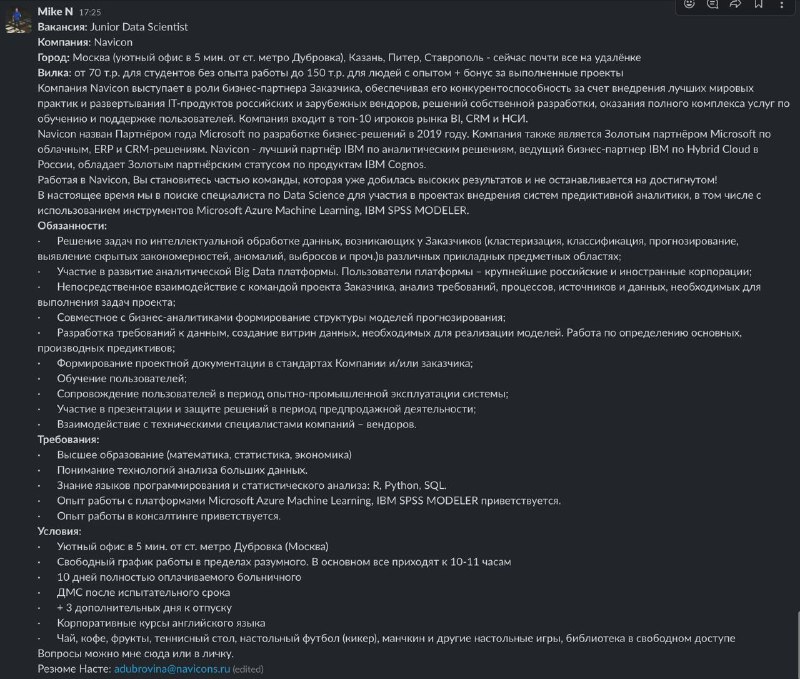 Mike N 17:25
Вакансия: Junior Data Scientist
Компания: Navicon
Город: Москва (уютный офис в 5 мин. от ст. метро Дубровка), Казань, Питер, Ставрополь - сейчас почти все на удалёнке
Вилка: от 70 т.р. для студентов без опыта работы до 150 т.р. для людей с опытом + бонус за выполненные проекты
Компания Navicon выступает в роли бизнес-партнера Заказчика, обеспечивая его конкурентоспособность за счет внедрения лучших мировых практик и развертывания IT-продуктов российских и зарубежных вендоров, решений собственной разработки, оказания полного комплекса услуг по обучению и поддержке пользователей. Компания входит в топ-10 игроков рынка BI, CRM и НСИ.
Navicon назван Партнёром года Microsoft по разработке бизнес-решений в 2019 году. Компания также является Золотым партнёром Microsoft по облачным, ERP и CRM-решениям. Navicon - лучший партнёр IBM по аналитическим решениям, ведущий бизнес-партнер IBM по Hybrid Cloud в России, обладает Золотым партнёрским статусом по продуктам IBM Cognos.
Работая в Navicon, Вы становитесь частью команды, которая уже добилась высоких результатов и не останавливается на достигнутом!
В настоящее время мы в поиске специалиста по Data Science для участия в проектах внедрения систем предиктивной аналитики, в том числе с использованием инструментов Microsoft Azure Machine Learning, IBM SPSS MODELER.
Обязанности:
· Решение задач по интеллектуальной обработке данных, возникающих у Заказчиков (кластеризация, классификация, прогнозирование, выявление скрытых закономерностей, аномалий, выбросов и проч.)в различных прикладных предметных областях;
· Участие в развитие аналитической Big Data платформы. Пользователи платформы – крупнейшие российские и иностранные корпорации;
· Непосредственное взаимодействие с командой проекта Заказчика, анализ требований, процессов, источников и данных, необходимых для выполнения задач проекта;
· Совместное с бизнес-аналитиками формирование структуры моделей прогнозирования;
· Разработка требований к данным, создание витрин данных, необходимых для реализации моделей. Работа по определению основных, производных предиктивов;
· Формирование проектной документации в стандартах Компании и/или заказчика;
· Обучение пользователей;
· Сопровождение пользователей в период опытно-промышленной эксплуатации системы;
· Участие в презентации и защите решений в период предпродажной деятельности;
· Взаимодействие с техническими специалистами компаний – вендоров.
Требования:
· Высшее образование (математика, статистика, экономика)
· Понимание технологий анализа больших данных.
· Знание языков программирования и статистического анализа: R, Python, SQL.
· Опыт работы с платформами Microsoft Azure Machine Learning, IBM SPSS MODELER приветствуется.
· Опыт работы в консалтинге приветствуется.
Условия:
· Уютный офис в 5 мин. от ст. метро Дубровка (Москва)
· Свободный график работы в пределах разумного. В основном все приходят к 10-11 часам
· 10 дней полностью оплачиваемого больничного
· ДМС после испытательного срока
· + 3 дополнительных дня к отпуску
· Корпоративные курсы английского языка
· Чай, кофе, фрукты, теннисный стол, настольный футбол (кикер), манчкин и другие настольные игры, библиотека в свободном доступе
Вопросы можно мне сюда или в личку.
Резюме Насте: adubrovina@navicons.ru (edited)